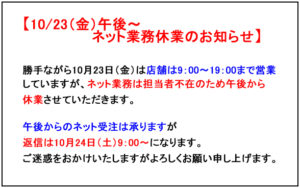 【10/23(金)午後～
ネット業務休業のお知らせ】

勝手ながら10月23日（金）は店舗は9:00～19:00まで営業していますが、ネット業務は担当者不在のため午後から休業させていただきます。

午後からのネット受注は承りますが
返信は10月24日（土）9:00～になります。
ご迷惑をおかけいたしますがよろしくお願い申し上げます。